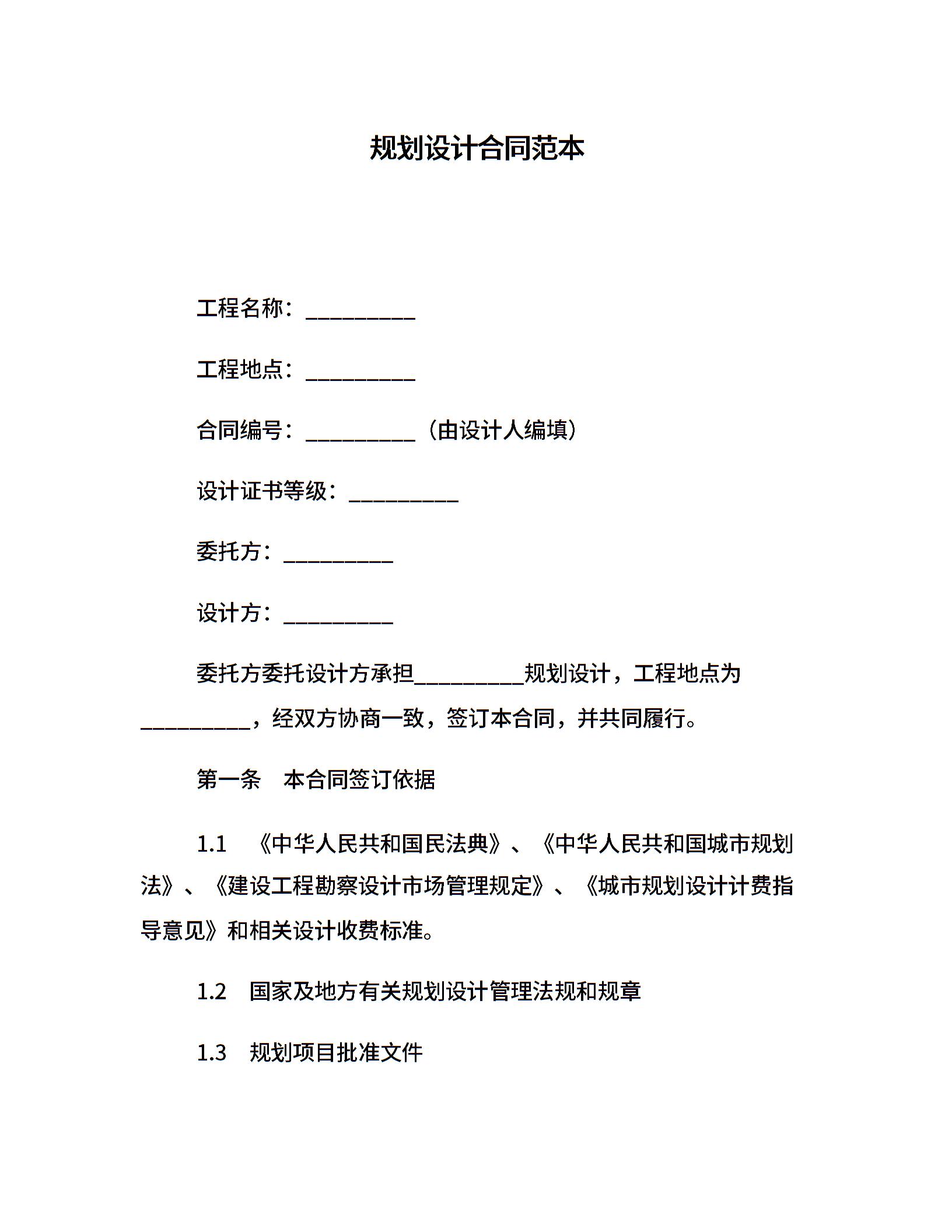 规划设计合同范本

工程名称：__________

工程地点：__________

合同编号：__________（由设计人编填）

设计证书等级：__________

委托方：__________

设计方：__________

委托方委托设计方承担__________规划设计，工程地点为__________，经双方协商一致，签订本合同，并共同履行。

第一条　本合同签订依据

1.1　《中华人民共和国民法典》、《中华人民共和国城市规划法》、《建设工程勘察设计市场管理规定》、《城市规划设计计费指导意见》和相关设计收费标准。

1.2　国家及地方有关规划设计管理法规和规章

1.3　规划项目批准文件